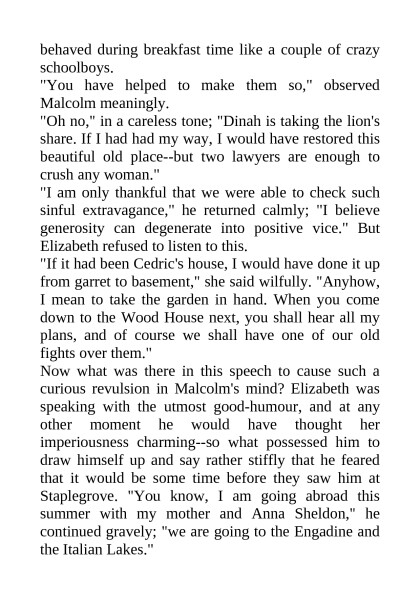 behaved during breakfast time like a couple of crazy schoolboys.

"You have helped to make them so," observed Malcolm meaningly.

"Oh no," in a careless tone; "Dinah is taking the lion's share. If I had had my way, I would have restored this beautiful old place--but two lawyers are enough to crush any woman."

"I am only thankful that we were able to check such sinful extravagance," he returned calmly; "I believe generosity can degenerate into positive vice." But Elizabeth refused to listen to this.

"If it had been Cedric's house, I would have done it up from garret to basement," she said wilfully. "Anyhow, I mean to take the garden in hand. When you come down to the Wood House next, you shall hear all my plans, and of course we shall have one of our old fights over them."

Now what was there in this speech to cause such a curious revulsion in Malcolm's mind? Elizabeth was speaking with the utmost good-humour, and at any other moment he would have thought her imperiousness charming--so what possessed him to draw himself up and say rather stiffly that he feared that it would be some time before they saw him at Staplegrove. "You know, I am going abroad this summer with my mother and Anna Sheldon," he continued gravely; "we are going to the Engadine and the Italian Lakes."